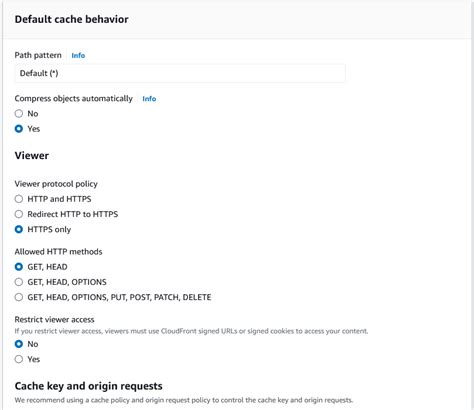 Default cache behavior

Path pattern Info

Default (*)

Compress objects automatically Info

No

Yes

Viewer

Viewer protocol policy

HTTP and HTTPS

Redirect HTTP to HTTPS

HTTPS only

Allowed HTTP methods

GET, HEAD

GET, HEAD, OPTIONS

GET, HEAD, OPTIONS, PUT, POST, PATCH, DELETE

Restrict viewer access

If you restrict viewer access, viewers must use CloudFront signed URLs or signed cookies to access your content.

No

Yes

Cache key and origin requests

We recommend using a cache policy and origin request policy to control the cache key and origin requests.